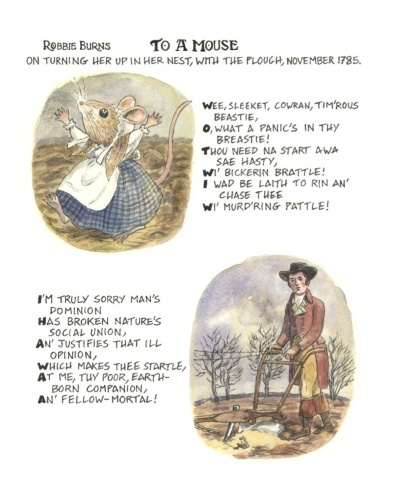 ROBBIE BURNS TO A MOUSE
ON TURNING HER UP IN HER NEST, WITH THE PLOUGH, NOVEMBER 1785.

WEE, SLEEKET, COWRAN, TIM'ROUS BEASTIE,
O, WHAT A PANIC'S IN THY BREASTIE!
THOU NEED NA START AWA SAE HASTY,
WI' BICKERIN BRATTLE!
I WAD BE LAITH TO RIN AN' CHASE THEE
WI' MURD'RING PATTLE!

I'M TRULY SORRY MAN'S DOMINION
HAS BROKEN NATURE'S SOCIAL UNION,
AN' JUSTIFIES THAT ILL OPINION,
WHICH MAKES THEE STARTLE,
AT ME, THY POOR, EARTH-BORN COMPANION,
AN' FELLOW-MORTAL!